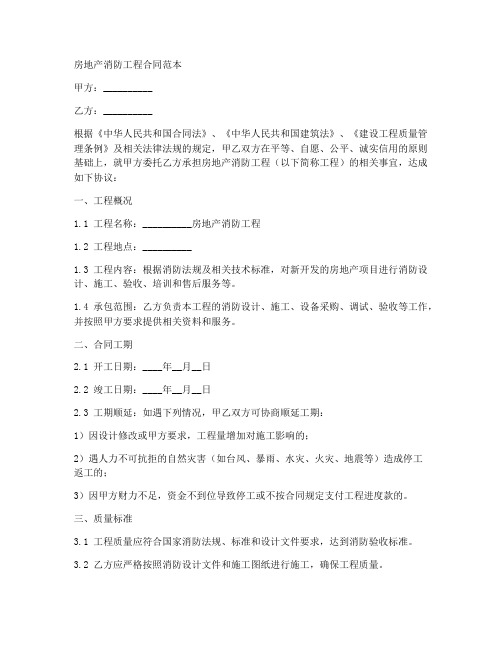 房地产消防工程合同范本

甲方：__________

乙方：__________

根据《中华人民共和国合同法》、《中华人民共和国建筑法》、《建设工程质量管理条例》及相关法律法规的规定，甲乙双方在平等、自愿、公平、诚实信用的原则基础上，就甲方委托乙方承担房地产消防工程（以下简称工程）的相关事宜，达成如下协议：

一、工程概况

1.1 工程名称：__________房地产消防工程

1.2 工程地点：__________

1.3 工程内容：根据消防法规及相关技术标准，对新开发的房地产项目进行消防设计、施工、验收、培训和售后服务等。

1.4 承包范围：乙方负责本工程的消防设计、施工、设备采购、调试、验收等工作，并按照甲方要求提供相关资料和服务。

二、合同工期

2.1 开工日期：____年__月__日

2.2 竣工日期：____年__月__日

2.3 工期顺延：如遇下列情况，甲乙双方可协商顺延工期：

1）因设计修改或甲方要求，工程量增加对施工影响的；

2）遇人力不可抗拒的自然灾害（如台风、暴雨、水灾、火灾、地震等）造成停工返工的；

3）因甲方财力不足，资金不到位导致停工或不按合同规定支付工程进度款的。

三、质量标准

3.1 工程质量应符合国家消防法规、标准和设计文件要求，达到消防验收标准。

3.2 乙方应严格按照消防设计文件和施工图纸进行施工，确保工程质量。